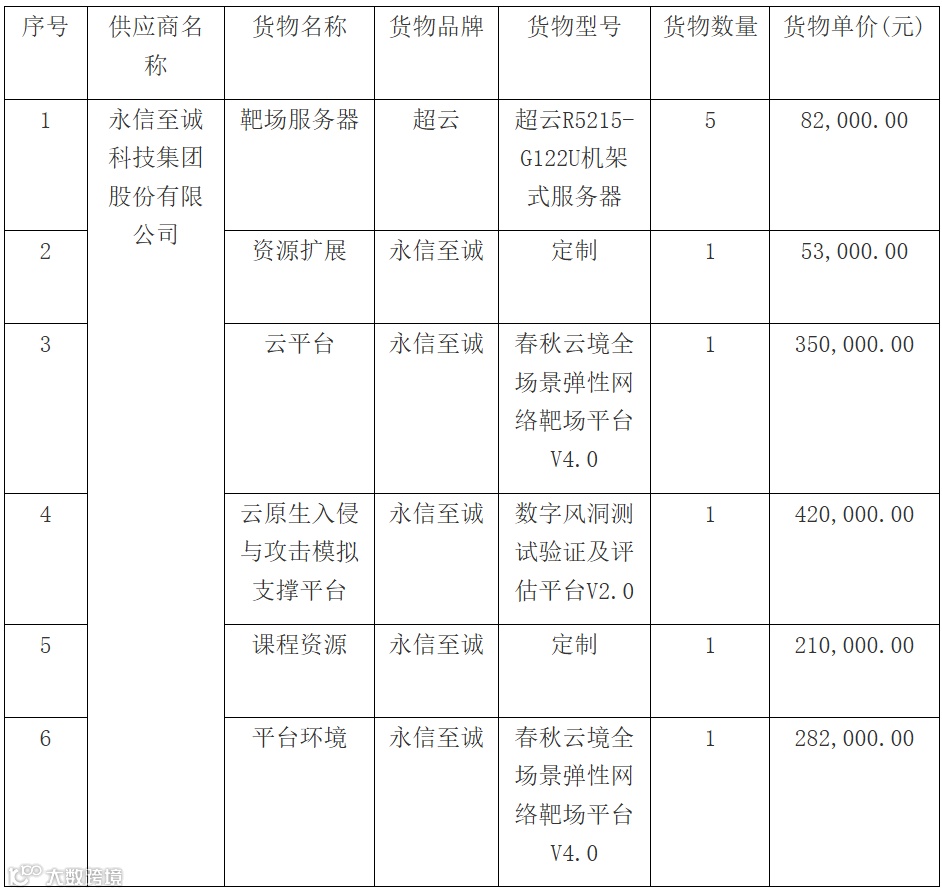 | 序号 | 供应商名称 | 货物名称 | 货物品牌 | 货物型号 | 货物数量 | 货物单价(元) |
|---|---|---|---|---|---|---|
| 1 | 永信至诚科技集团股份有限公司 | 靶场服务器 | 超云 | 超云R5215-G122U机架式服务器 | 5 | 82,000.00 |
| 2 | | 资源扩展 | 永信至诚 | 定制 | 1 | 53,000.00 |
| 3 | | 云平台 | 永信至诚 | 春秋云境全场景弹性网络靶场平台V4.0 | 1 | 350,000.00 |
| 4 | | 云原生入侵与攻击模拟支撑平台 | 永信至诚 | 数字风洞测试验证及评估平台V2.0 | 1 | 420,000.00 |
| 5 | | 课程资源 | 永信至诚 | 定制 | 1 | 210,000.00 |
| 6 | | 平台环境 | 永信至诚 | 春秋云境全场景弹性网络靶场平台V4.0 | 1 | 282,000.00 |

大数跨境